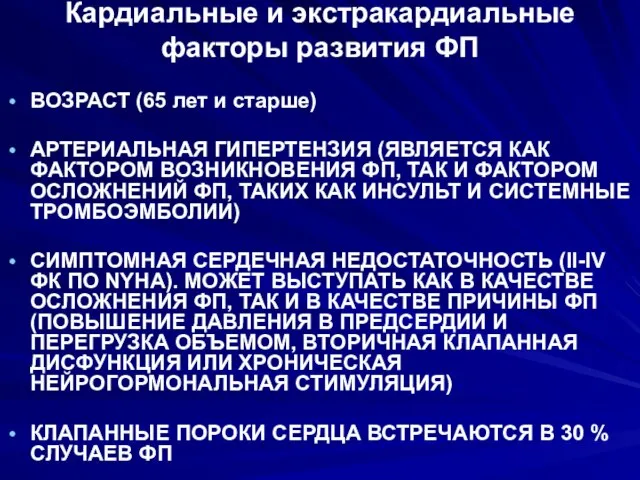 Кардиальные и экстракардиальные факторы развития ФП

• ВОЗРАСТ (65 лет и старше)

• АРТЕРИАЛЬНАЯ ГИПЕРТЕНЗИЯ (ЯВЛЯЕТСЯ КАК ФАКТОРОМ ВОЗНИКНОВЕНИЯ ФП, ТАК И ФАКТОРОМ ОСЛОЖНЕНИЙ ФП, ТАКИХ КАК ИНСУЛЬТ И СИСТЕМНЫЕ ТРОМБОЭМБОЛИИ)

• СИМПТОМНАЯ СЕРДЕЧНАЯ НЕДОСТАТОЧНОСТЬ (II-IV ФК ПО NYHA). МОЖЕТ ВЫСТУПАТЬ КАК В КАЧЕСТВЕ ОСЛОЖНЕНИЯ ФП, ТАК И В КАЧЕСТВЕ ПРИЧИНЫ ФП (ПОВЫШЕНИЕ ДАВЛЕНИЯ В ПРЕДСЕРДИИ И ПЕРЕГРУЗКА ОБЪЕМОМ, ВТОРИЧНАЯ КЛАПАННАЯ ДИСФУНКЦИЯ ИЛИ ХРОНИЧЕСКАЯ НЕЙРОГОРМОНАЛЬНАЯ СТИМУЛЯЦИЯ)

• КЛАПАННЫЕ ПОРОКИ СЕРДЦА ВСТРЕЧАЮТСЯ В 30 % СЛУЧАЕВ ФП